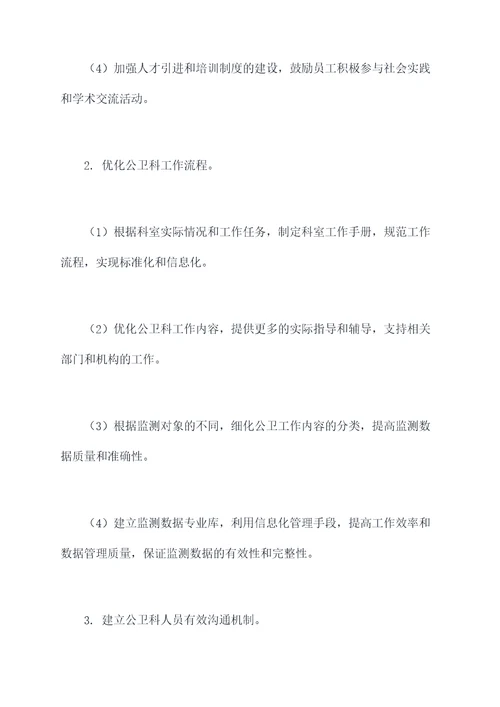 （4）加强人才引进和培训制度的建设，鼓励员工积极参与社会实践和学术交流活动。

2. 优化公卫科工作流程。

（1）根据科室实际情况和工作任务，制定科室工作手册，规范工作流程，实现标准化和信息化。

（2）优化公卫科工作内容，提供更多的实际指导和辅导，支持相关部门和机构的工作。

（3）根据监测对象的不同，细化公卫工作内容的分类，提高监测数据质量和准确性。

（4）建立监测数据专业库，利用信息化管理手段，提高工作效率和数据管理质量，保证监测数据的有效性和完整性。

3. 建立公卫科人员有效沟通机制。